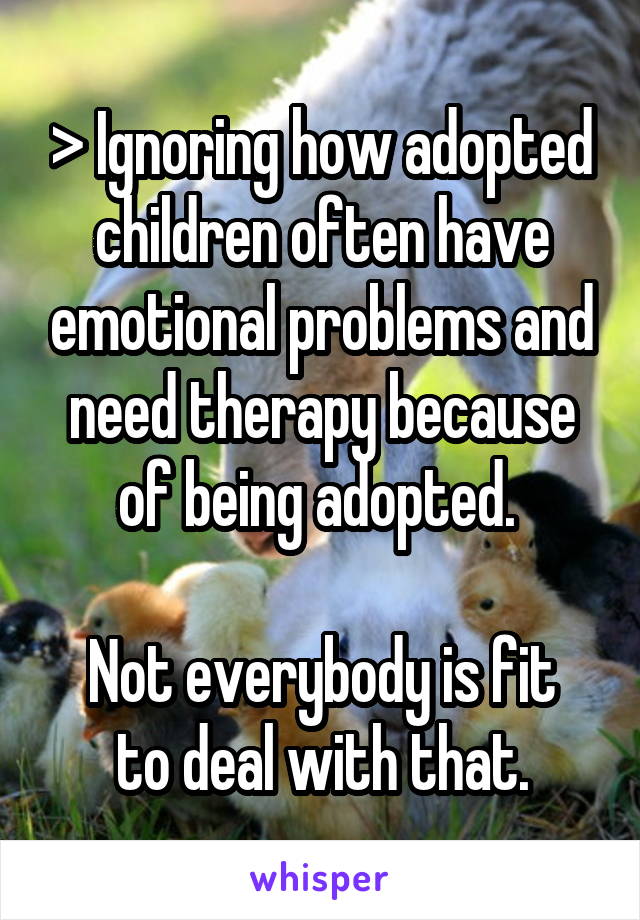 > Ignoring how adopted children often have emotional problems and need therapy because of being adopted.

Not everybody is fit to deal with that.

whisper